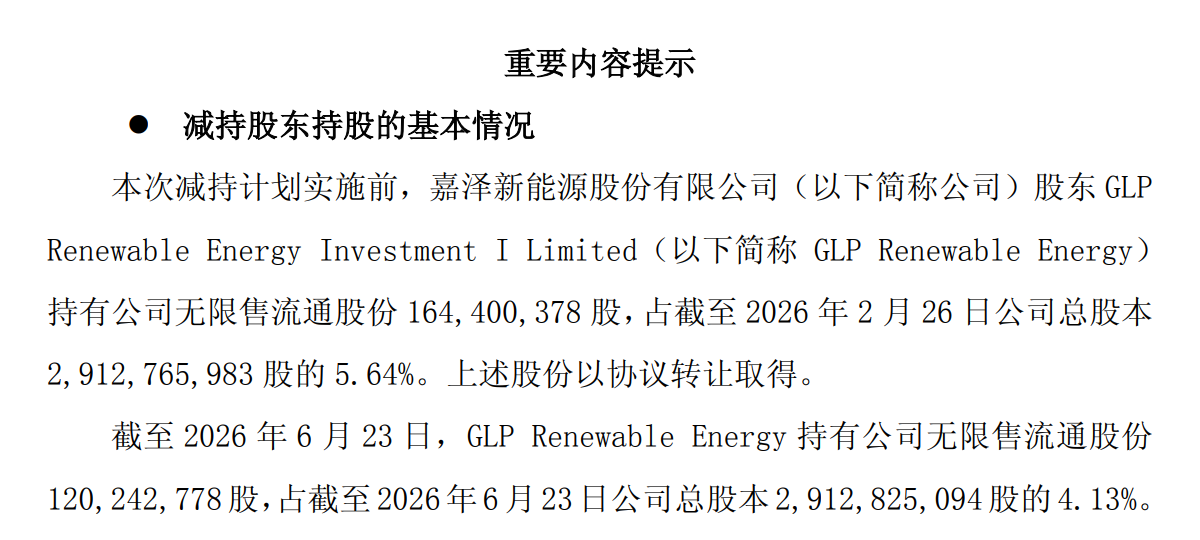 重要内容提示

• 减持股东持股的基本情况

本次减持计划实施前，嘉泽新能源股份有限公司（以下简称公司）股东GLP Renewable Energy Investment I Limited（以下简称GLP Renewable Energy）持有公司无限售流通股份164,400,378股，占截至2026年2月26日公司总股本2,912,765,983股的5.64%。上述股份以协议转让取得。

截至2026年6月23日，GLP Renewable Energy持有公司无限售流通股份120,242,778股，占截至2026年6月23日公司总股本2,912,825,094股的4.13%。